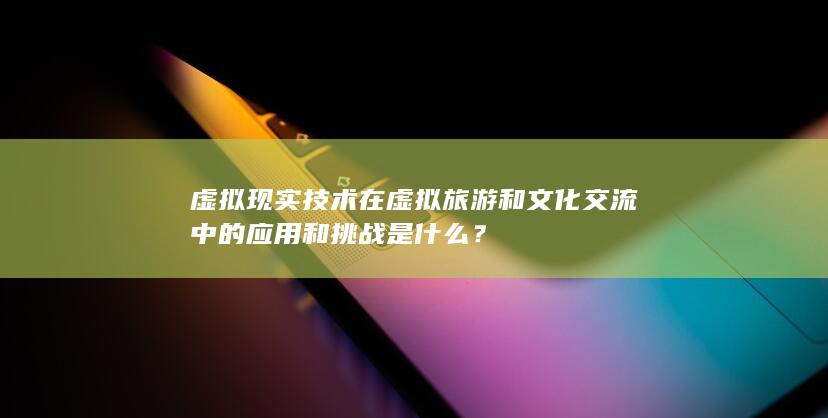 虚拟现实技术在虚拟旅游和文化交流中的应用和挑战是什么？